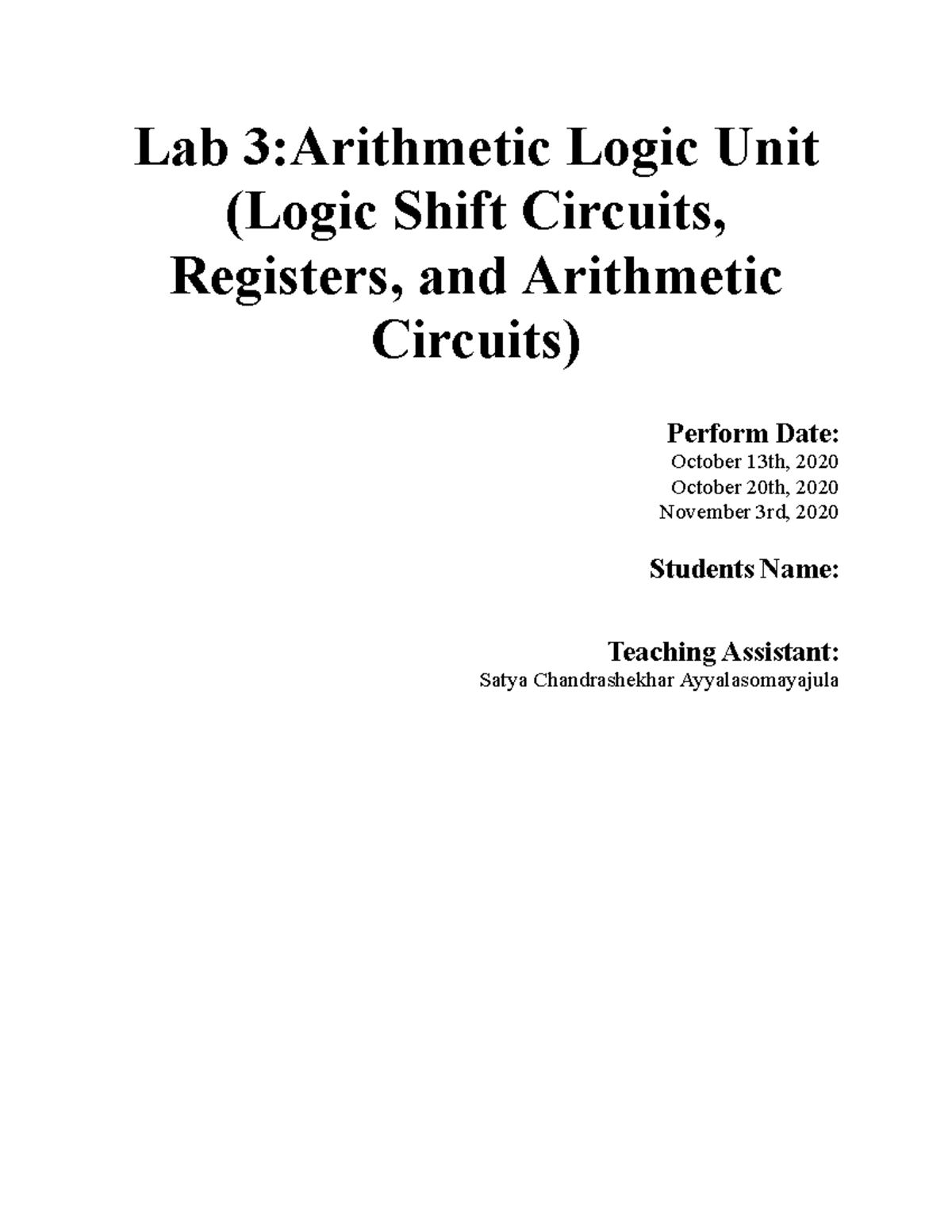 Lab 3:Arithmetic Logic Unit (Logic Shift Circuits, Registers, and Arithmetic Circuits)

Perform Date:
October 13th, 2020
October 20th, 2020
November 3rd, 2020

Students Name:

Teaching Assistant:
Satya Chandrashekhar Ayyalasomayajula